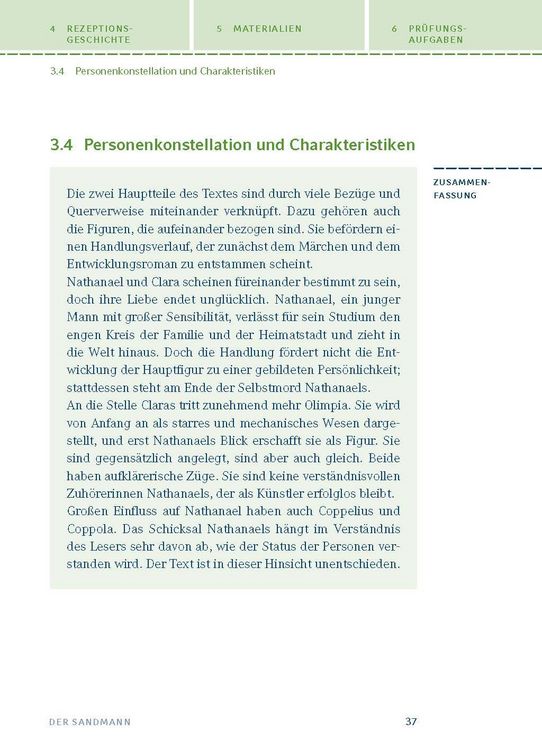 4 REZEPTIONS-GESCHICHTE

5 MATERIALIEN

6 PRÜFUNGS-AUFGABEN

3.4 Personenkonstellation und Charakteristiken

3.4 Personenkonstellation und Charakteristiken

ZUSAMMEN-FASSUNG

Die zwei Hauptteile des Textes sind durch viele Bezüge und Querverweise miteinander verknüpft. Dazu gehören auch die Figuren, die aufeinander bezogen sind. Sie befördern einen Handlungsverlauf, der zunächst dem Märchen und dem Entwicklungsroman zu entstammen scheint.

Nathanael und Clara scheinen füreinander bestimmt zu sein, doch ihre Liebe endet unglücklich. Nathanael, ein junger Mann mit großer Sensibilität, verlässt für sein Studium den engen Kreis der Familie und der Heimatstadt und zieht in die Welt hinaus. Doch die Handlung fördert nicht die Entwicklung der Hauptfigur zu einer gebildeten Persönlichkeit; stattdessen steht am Ende der Selbstmord Nathanaels.

An die Stelle Claras tritt zunehmend mehr Olimpia. Sie wird von Anfang an als starres und mechanisches Wesen dargestellt, und erst Nathanaels Blick erschafft sie als Figur. Sie sind gegensätzlich angelegt, sind aber auch gleich. Beide haben aufklärerische Züge. Sie sind keine verständnisvollen Zuhörerinnen Nathanaels, der als Künstler erfolglos bleibt.

Großen Einfluss auf Nathanael haben auch Coppelius und Coppola. Das Schicksal Nathanaels hängt im Verständnis des Lesers sehr davon ab, wie der Status der Personen verstanden wird. Der Text ist in dieser Hinsicht unentschieden.

DER SANDMANN

37